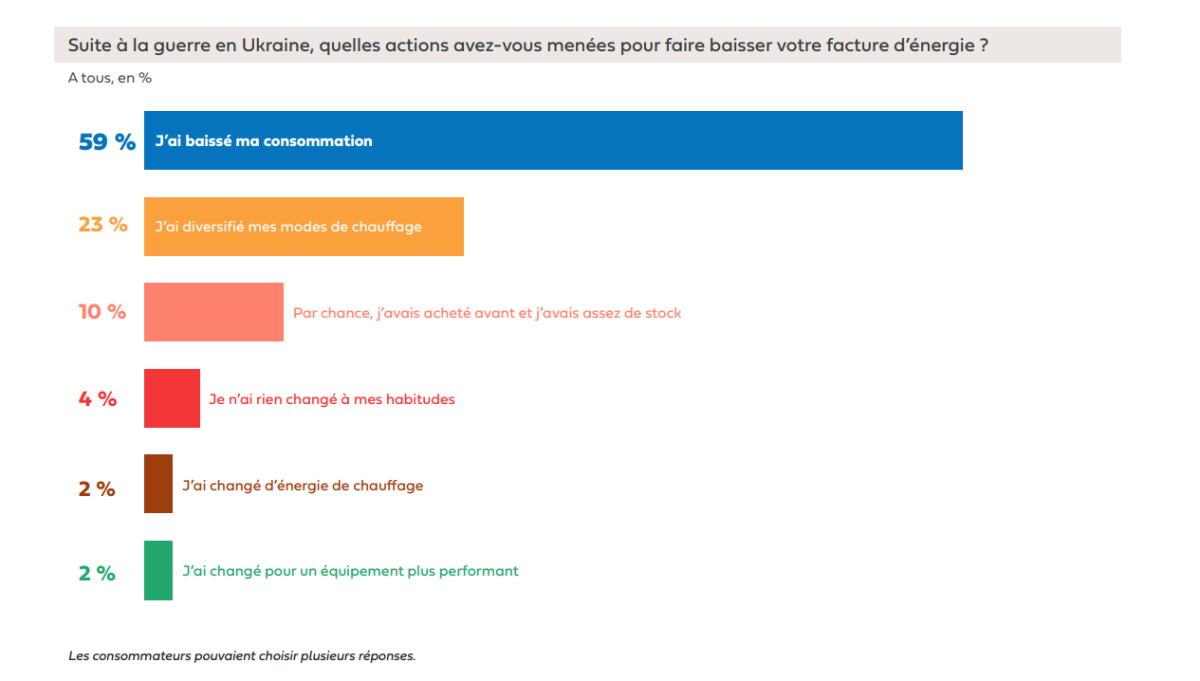 Suite à la guerre en Ukraine, quelles actions avez-vous menées pour faire baisser votre facture d'énergie ?

A tous, en %

59 % J'ai baissé ma consommation

23 % J'ai diversifié mes modes de chauffage

10 % Par chance, j'avais acheté avant et j'avais assez de stock

4 % Je n'ai rien changé à mes habitudes

2 % J'ai changé d'énergie de chauffage

2 % J'ai changé pour un équipement plus performant

Les consommateurs pouvaient choisir plusieurs réponses.